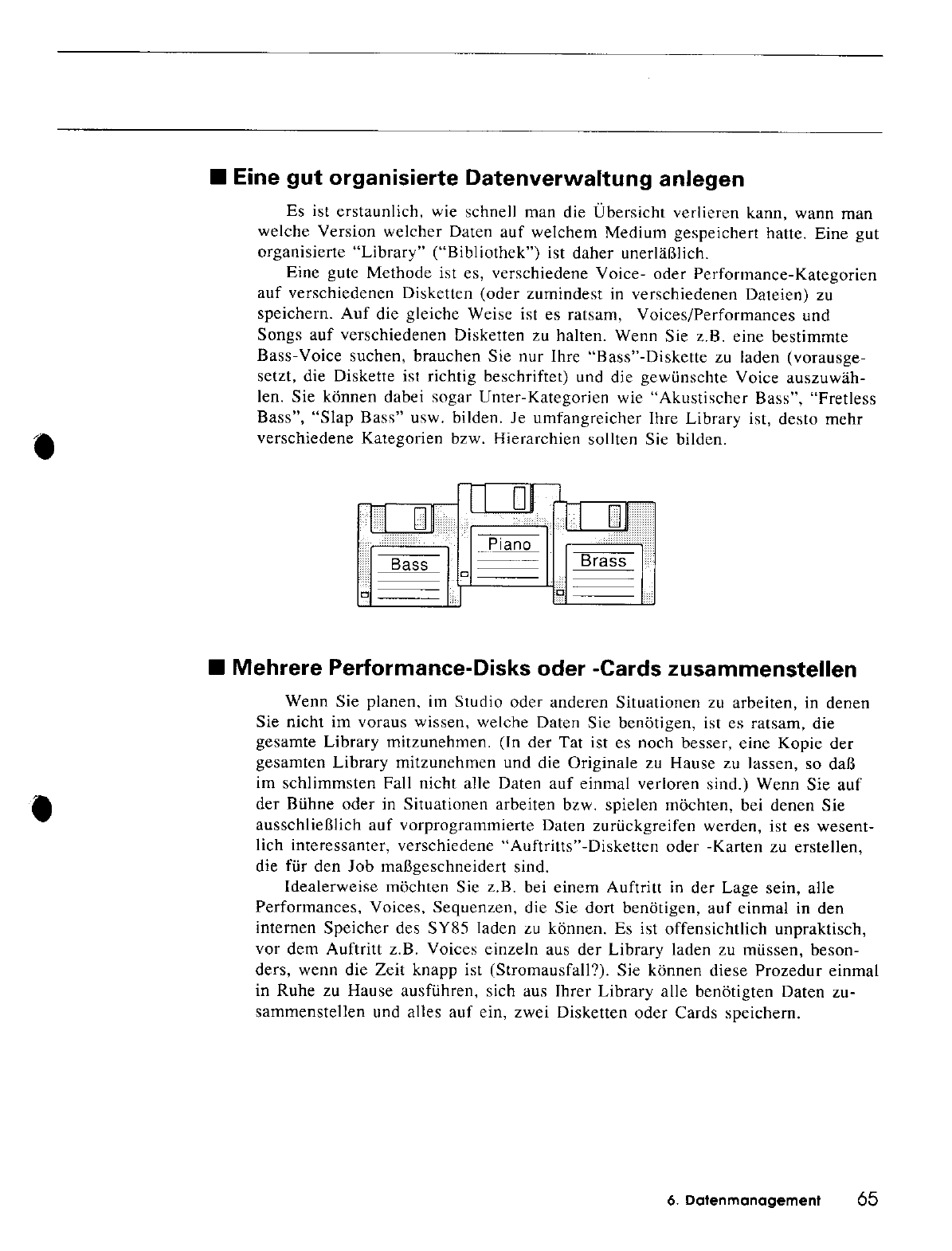 ■ Eine gut organisierte Datenverwaltung anlegen

Es ist erstaunlich, wie schnell man die Übersicht verlieren kann, wann man welche Version welcher Daten auf welchem Medium gespeichert hatte. Eine gut organisierte "Library" ("Bibliothek") ist daher unerläßlich.

Eine gute Methode ist es, verschiedene Voice- oder Performance-Kategorien auf verschiedenen Disketten (oder zumindest in verschiedenen Dateien) zu speichern. Auf die gleiche Weise ist es ratsam, Voices/Performances und Songs auf verschiedenen Disketten zu halten. Wenn Sie z.B. eine bestimmte Bass-Voice suchen, brauchen Sie nur Ihre "Bass"-Diskette zu laden (vorausgesetzt, die Diskette ist richtig beschriftet) und die gewünschte Voice auszuwählen. Sie können dabei sogar Unter-Kategorien wie "Akustischer Bass", "Fretless Bass", "Slap Bass" usw. bilden. Je umfangreicher Ihre Library ist, desto mehr verschiedene Kategorien bzw. Hierarchien sollten Sie bilden.

Bass
Piano
Brass

■ Mehrere Performance-Disks oder -Cards zusammenstellen

Wenn Sie planen, im Studio oder anderen Situationen zu arbeiten, in denen Sie nicht im voraus wissen, welche Daten Sie benötigen, ist es ratsam, die gesamte Library mitzunehmen. (In der Tat ist es noch besser, eine Kopie der gesamten Library mitzunehmen und die Originale zu Hause zu lassen, so daß im schlimmsten Fall nicht alle Daten auf einmal verloren sind.) Wenn Sie auf der Bühne oder in Situationen arbeiten bzw. spielen möchten, bei denen Sie ausschließlich auf vorprogrammierte Daten zurückgreifen werden, ist es wesentlich interessanter, verschiedene "Auftritts"-Disketten oder -Karten zu erstellen, die für den Job maßgeschneidert sind.

Idealerweise möchten Sie z.B. bei einem Auftritt in der Lage sein, alle Performances, Voices, Sequenzen, die Sie dort benötigen, auf einmal in den internen Speicher des SY85 laden zu können. Es ist offensichtlich unpraktisch, vor dem Auftritt z.B. Voices einzeln aus der Library laden zu müssen, besonders, wenn die Zeit knapp ist (Stromausfall?). Sie können diese Prozedur einmal in Ruhe zu Hause ausführen, sich aus Ihrer Library alle benötigten Daten zusammenstellen und alles auf ein, zwei Disketten oder Cards speichern.

6. Datenmanagement 65